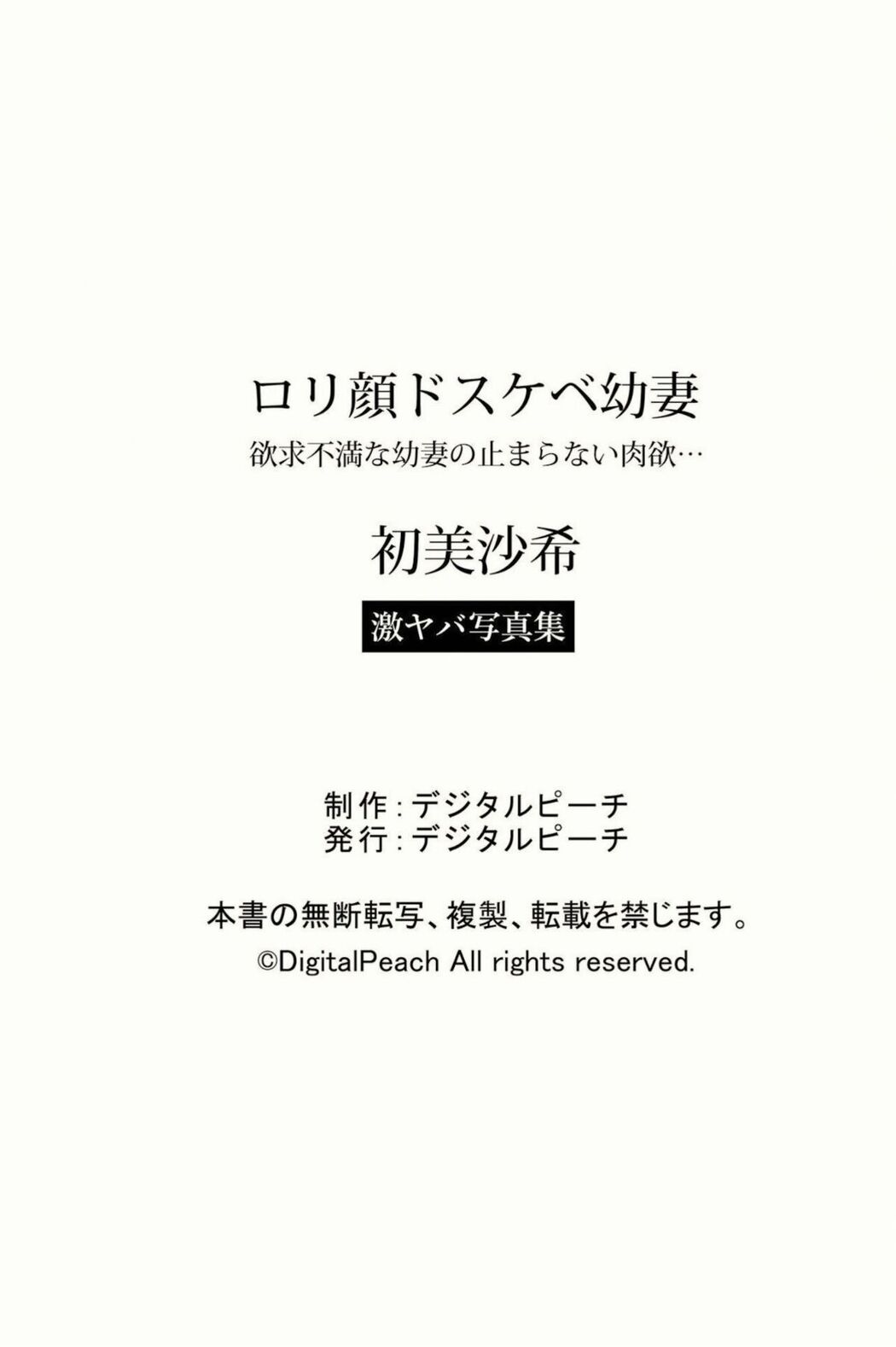 ロリ顔ドスケベ幼妻
欲求不満な幼妻の止まらない肉欲…

初美沙希

激ヤバ写真集

制作：デジタルピーチ
発行：デジタルピーチ

本書の無断転写、複製、転載を禁じます。
©DigitalPeach All rights reserved.